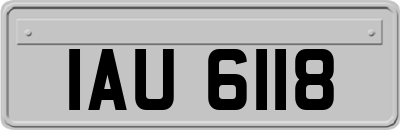 IAU 6118